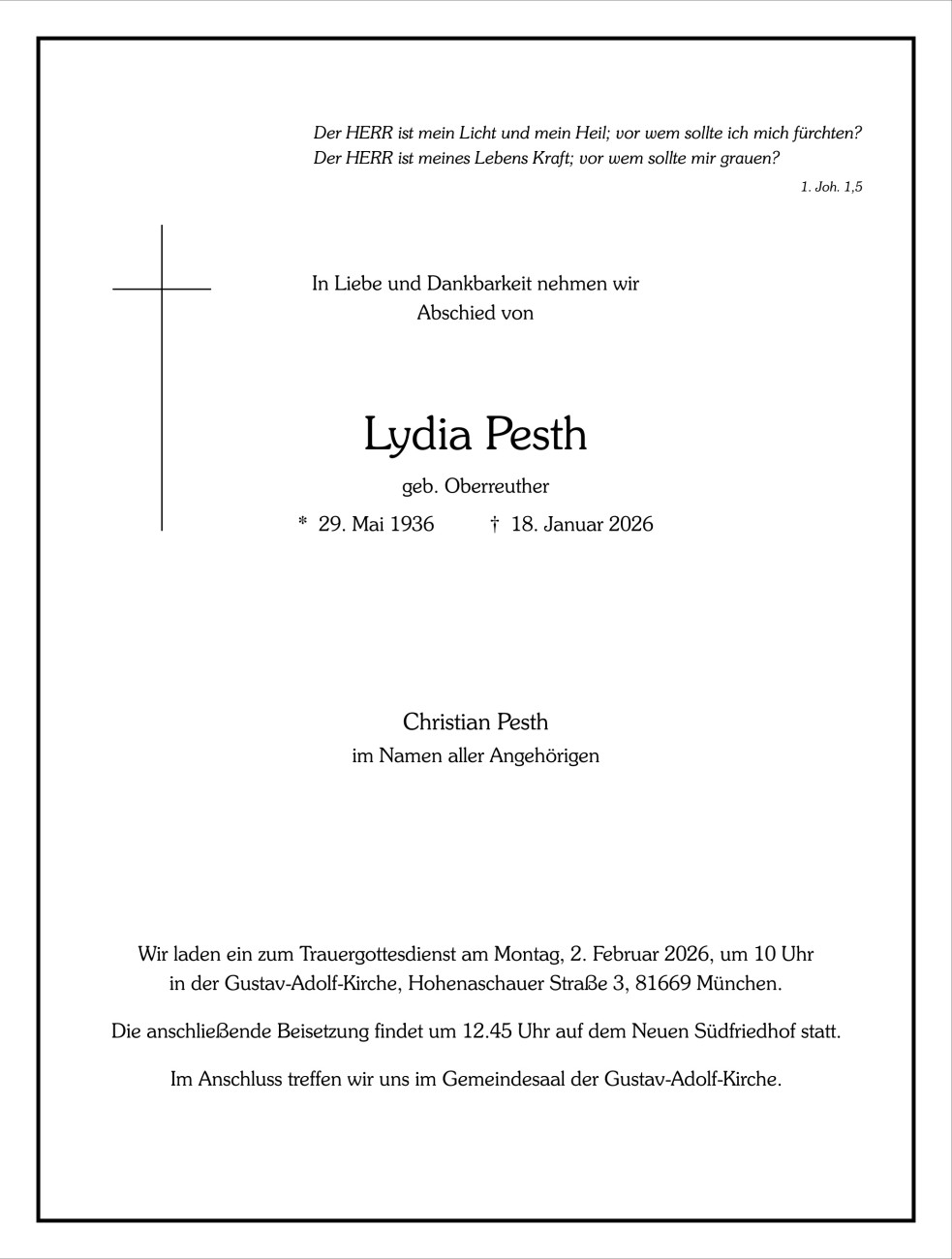 Der HERR ist mein Licht und mein Heil; vor wem sollte ich mich fürchten?
Der HERR ist meines Lebens Kraft; vor wem sollte mir grauen?

1. Joh. 1,5

In Liebe und Dankbarkeit nehmen wir Abschied von

Lydia Pesth

geb. Oberreuther

* 29. Mai 1936 † 18. Januar 2026

Christian Pesth
im Namen aller Angehörigen

Wir laden ein zum Trauergottesdienst am Montag, 2. Februar 2026, um 10 Uhr in der Gustav-Adolf-Kirche, Hohenaschauer Straße 3, 81669 München.

Die anschließende Beisetzung findet um 12.45 Uhr auf dem Neuen Südfriedhof statt.

Im Anschluss treffen wir uns im Gemeindesaal der Gustav-Adolf-Kirche.